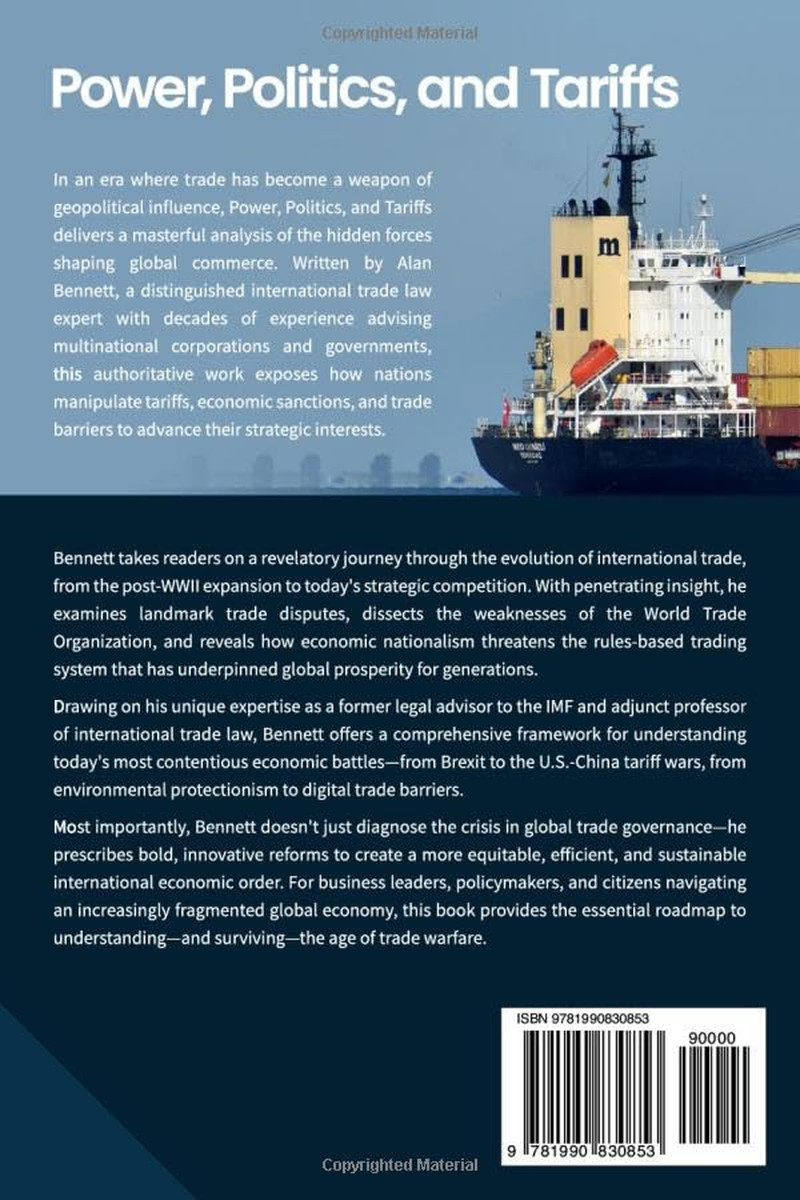 Copyrighted Material

Power, Politics, and Tariffs

In an era where trade has become a weapon of geopolitical influence, Power, Politics, and Tariffs delivers a masterful analysis of the hidden forces shaping global commerce. Written by Alan Bennett, a distinguished international trade law expert with decades of experience advising multinational corporations and governments, this authoritative work exposes how nations manipulate tariffs, economic sanctions, and trade barriers to advance their strategic interests.

m

Bennett takes readers on a revelatory journey through the evolution of international trade, from the post-WWII expansion to today's strategic competition. With penetrating insight, he examines landmark trade disputes, dissects the weaknesses of the World Trade Organization, and reveals how economic nationalism threatens the rules-based trading system that has underpinned global prosperity for generations.

Drawing on his unique expertise as a former legal advisor to the IMF and adjunct professor of international trade law, Bennett offers a comprehensive framework for understanding today's most contentious economic battles—from Brexit to the U.S.-China tariff wars, from environmental protectionism to digital trade barriers.

Most importantly, Bennett doesn't just diagnose the crisis in global trade governance—he prescribes bold, innovative reforms to create a more equitable, efficient, and sustainable international economic order. For business leaders, policymakers, and citizens navigating an increasingly fragmented global economy, this book provides the essential roadmap to understanding—and surviving—the age of trade warfare.

ISBN 9781990830853

90000

9 781990 830853

Copyrighted Material